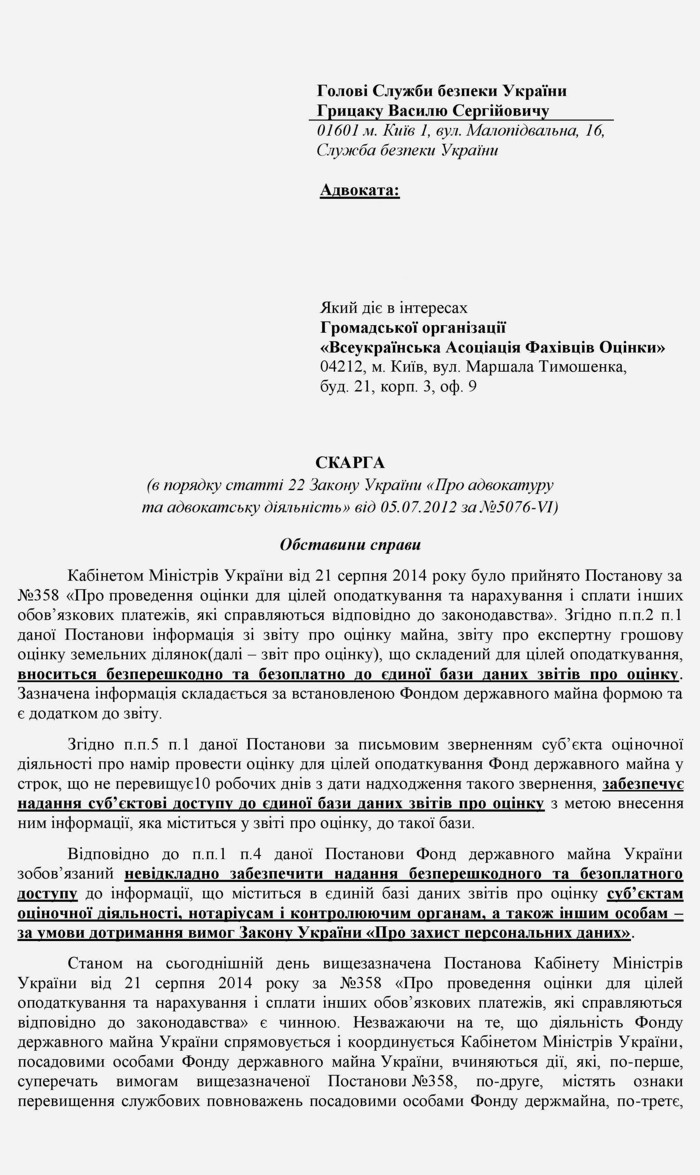 Голові Служби безпеки України
Грицаку Василю Сергійовичу
01601 м. Київ 1, вул. Малопідвальна, 16,
Служба безпеки України

Адвоката:

Який діє в інтересах
Громадської організації
«Всеукраїнська Асоціація Фахівців Оцінки»
04212, м. Київ, вул. Маршала Тимошенка,
буд. 21, корп. 3, оф. 9

СКАРГА
(в порядку статті 22 Закону України «Про адвокатуру
та адвокатську діяльність» від 05.07.2012 за №5076-VI)

Обставини справи

Кабінетом Міністрів України від 21 серпня 2014 року було прийнято Постанову за №358 «Про проведення оцінки для цілей оподаткування та нарахування і сплати інших обов'язкових платежів, які справляються відповідно до законодавства». Згідно п.п.2 п.1 даної Постанови інформація зі звіту про оцінку майна, звіту про експертну грошову оцінку земельних ділянок(далі – звіт про оцінку), що складений для цілей оподаткування, вноситься безперешкодно та безоплатно до єдиної бази даних звітів про оцінку. Зазначена інформація складається за встановленою Фондом державного майна формою та є додатком до звіту.

Згідно п.п.5 п.1 даної Постанови за письмовим зверненням суб'єкта оціночної діяльності про намір провести оцінку для цілей оподаткування Фонд державного майна у строк, що не перевищує10 робочих днів з дати надходження такого звернення, забезпечує надання суб'єктові доступу до єдиної бази даних звітів про оцінку з метою внесення ним інформації, яка міститься у звіті про оцінку, до такої бази.

Відповідно до п.п.1 п.4 даної Постанови Фонд державного майна України зобов'язаний невідкладно забезпечити надання безперешкодного та безоплатного доступу до інформації, що міститься в єдиній базі даних звітів про оцінку суб'єктам оціночної діяльності, нотаріусам і контролюючим органам, а також іншим особам – за умови дотримання вимог Закону України «Про захист персональних даних».

Станом на сьогоднішній день вищезазначена Постанова Кабінету Міністрів України від 21 серпня 2014 року за №358 «Про проведення оцінки для цілей оподаткування та нарахування і сплати інших обов'язкових платежів, які справляються відповідно до законодавства» є чинною. Незважаючи на те, що діяльність Фонду державного майна України спрямовується і координується Кабінетом Міністрів України, посадовими особами Фонду державного майна України, вчиняються дії, які, по-перше, суперечать вимогам вищезазначеної Постанови №358, по-друге, містять ознаки перевищення службових повноважень посадовими особами Фонду держмайна, по-третє,